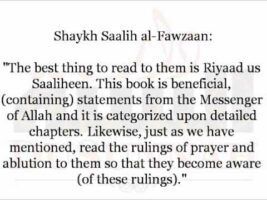 Shaykh Saalih al-Fawzaan:

"The best thing to read to them is Riyaad us Saaliheen. This book is beneficial, (containing) statements from the Messenger of Allah and it is categorized upon detailed chapters. Likewise, just as we have mentioned, read the rulings of prayer and ablution to them so that they become aware (of these rulings)."